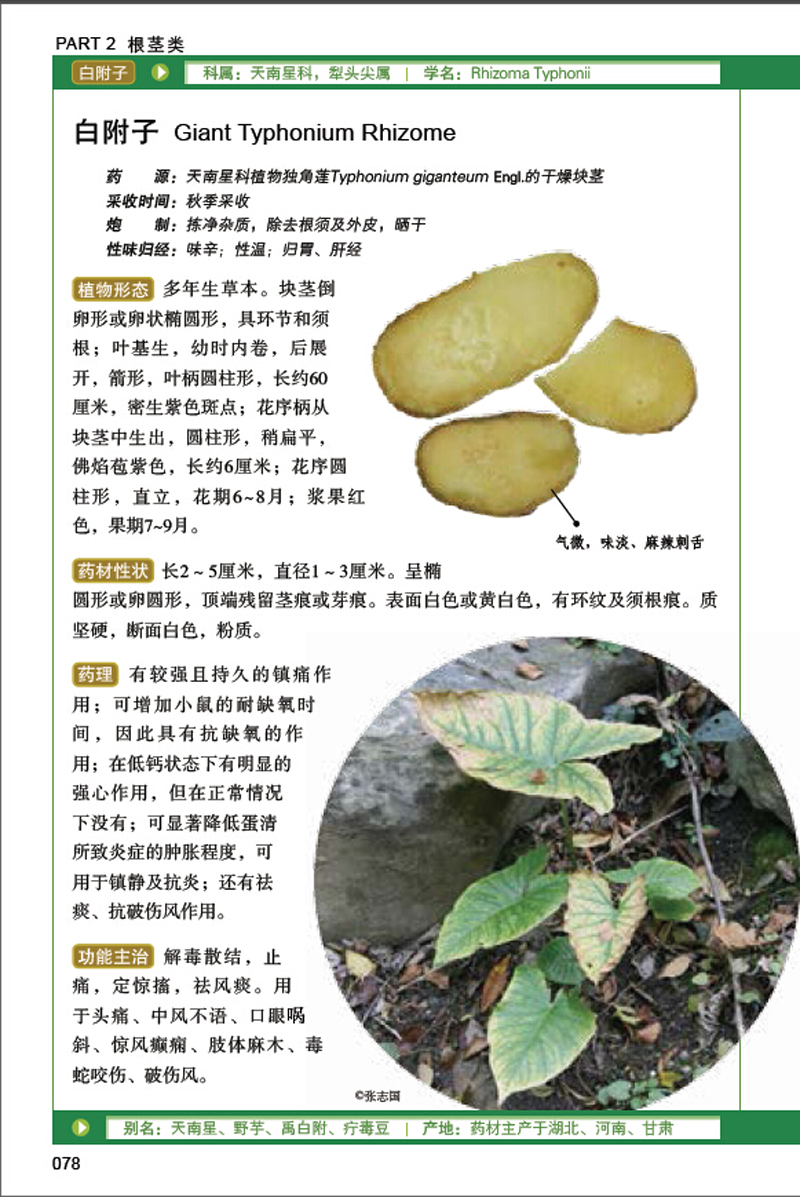 PART 2 根茎类

白附子 科属：天南星科，犁头尖属 | 学名：Rhizoma Typhonii

白附子 Giant Typhonium Rhizome

药　源：天南星科植物独角莲Typhonium giganteum Engl.的干燥块茎
采收时间：秋季采收
炮　制：拣净杂质，除去根须及外皮，晒干
性味归经：味辛；性温；归胃、肝经

植物形态 多年生草本。块茎倒卵形或卵状椭圆形，具环节和须根；叶基生，幼时内卷，后展开，箭形，叶柄圆柱形，长约60厘米，密生紫色斑点；花序柄从块茎中生出，圆柱形，稍扁平，佛焰苞紫色，长约6厘米；花序圆柱形，直立，花期6~8月；浆果红色，果期7~9月。

气微，味淡、麻辣刺舌

药材性状 长2～5厘米，直径1～3厘米。呈椭圆形或卵圆形，顶端残留茎痕或芽痕。表面白色或黄白色，有环纹及须根痕。质坚硬，断面白色，粉质。

药理 有较强且持久的镇痛作用；可增加小鼠的耐缺氧时间，因此具有抗缺氧的作用；在低钙状态下有明显的强心作用，但在正常情况下没有；可显著降低蛋清所致炎症的肿胀程度，可用于镇静及抗炎；还有祛痰、抗破伤风作用。

功能主治 解毒散结，止痛，定惊搐，祛风痰。用于头痛、中风不语、口眼㖞斜、惊风癫痫、肢体麻木、毒蛇咬伤、破伤风。

©张志国

别名：天南星、野芋、禹白附、疔毒豆 | 产地：药材主产于湖北、河南、甘肃

078